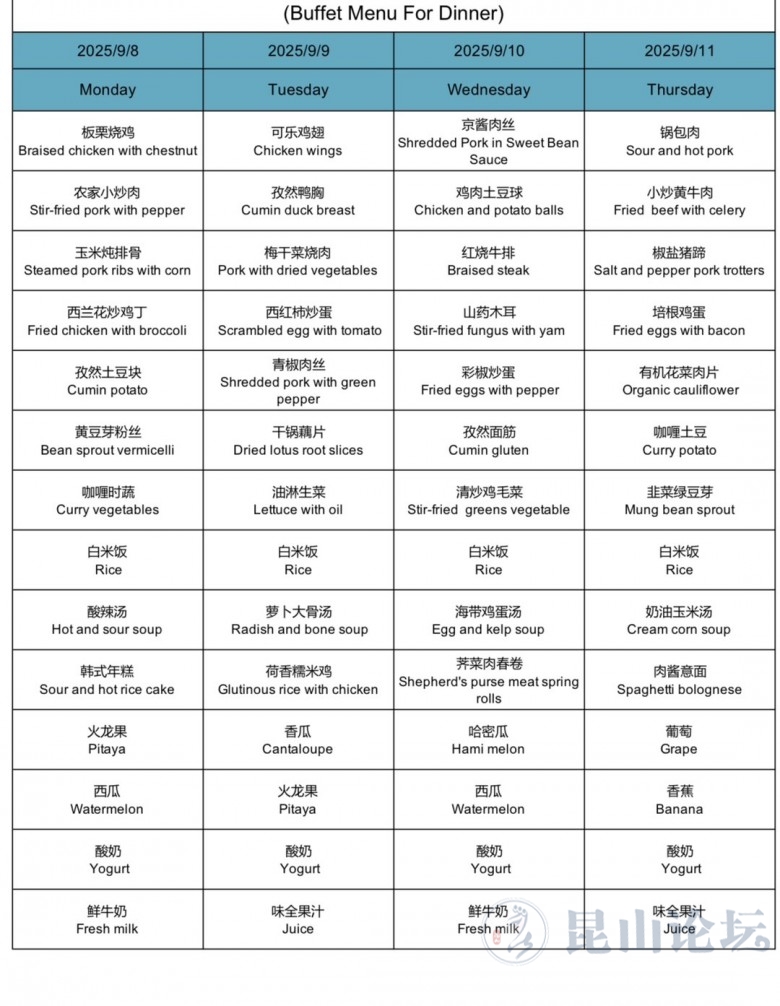 (Buffet Menu For Dinner)

| 2025/9/8 | 2025/9/9 | 2025/9/10 | 2025/9/11 |
|---|---|---|---|
| Monday | Tuesday | Wednesday | Thursday |
| 板栗烧鸡 Braised chicken with chestnut | 可乐鸡翅 Chicken wings | 京酱肉丝 Shredded Pork in Sweet Bean Sauce | 锅包肉 Sour and hot pork |
| 农家小炒肉 Stir-fried pork with pepper | 孜然鸭胸 Cumin duck breast | 鸡肉土豆球 Chicken and potato balls | 小炒黄牛肉 Fried beef with celery |
| 玉米炖排骨 Steamed pork ribs with corn | 梅干菜烧肉 Pork with dried vegetables | 红烧牛排 Braised steak | 椒盐猪蹄 Salt and pepper pork trotters |
| 西兰花炒鸡丁 Fried chicken with broccoli | 西红柿炒蛋 Scrambled egg with tomato | 山药木耳 Stir-fried fungus with yam | 培根鸡蛋 Fried eggs with bacon |
| 孜然土豆块 Cumin potato | 青椒肉丝 Shredded pork with green pepper | 彩椒炒蛋 Fried eggs with pepper | 有机花菜肉片 Organic cauliflower |
| 黄豆芽粉丝 Bean sprout vermicelli | 干锅藕片 Dried lotus root slices | 孜然面筋 Cumin gluten | 咖喱土豆 Curry potato |
| 咖喱时蔬 Curry vegetables | 油淋生菜 Lettuce with oil | 清炒鸡毛菜 Stir-fried greens vegetable | 韭菜绿豆芽 Mung bean sprout |
| 白米饭 Rice | 白米饭 Rice | 白米饭 Rice | 白米饭 Rice |
| 酸辣汤 Hot and sour soup | 萝卜大骨汤 Radish and bone soup | 海带鸡蛋汤 Egg and kelp soup | 奶油玉米汤 Cream corn soup |
| 韩式年糕 Sour and hot rice cake | 荷香糯米鸡 Glutinous rice with chicken | 荠菜肉春卷 Shepherd's purse meat spring rolls | 肉酱意面 Spaghetti bolognese |
| 火龙果 Pitaya | 香瓜 Cantaloupe | 哈密瓜 Hami melon | 葡萄 Grape |
| 西瓜 Watermelon | 火龙果 Pitaya | 西瓜 Watermelon | 香蕉 Banana |
| 酸奶 Yogurt | 酸奶 Yogurt | 酸奶 Yogurt | 酸奶 Yogurt |
| 鲜牛奶 Fresh milk | 味全果汁 Juice | 鲜牛奶 Fresh milk | 味全果汁 Juice |

昆山论坛